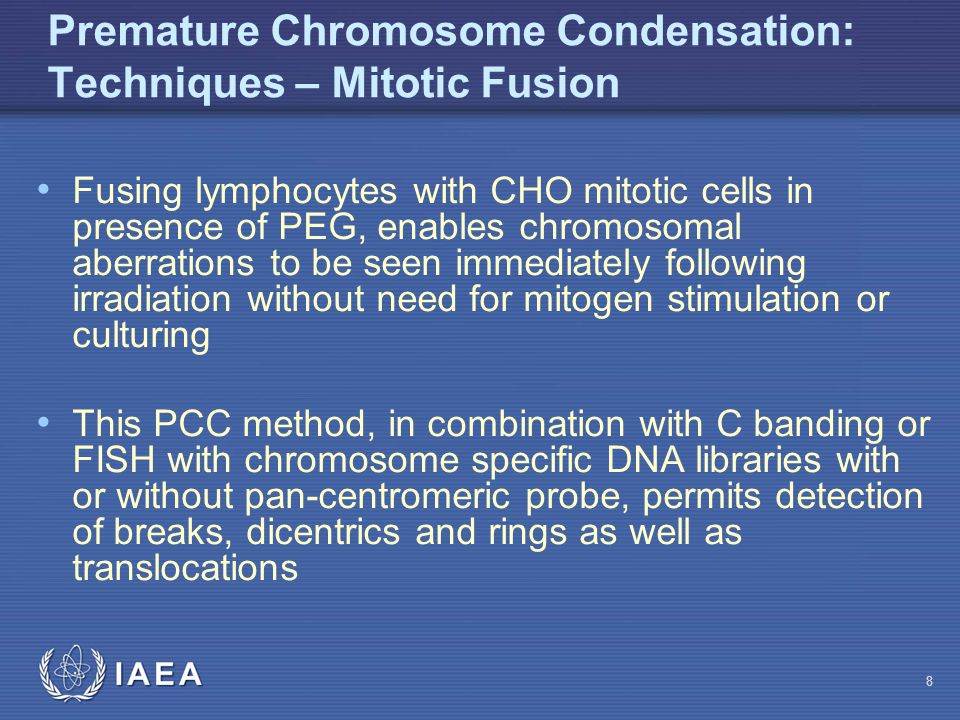 Premature Chromosome Condensation: Techniques – Mitotic Fusion

• Fusing lymphocytes with CHO mitotic cells in presence of PEG, enables chromosomal aberrations to be seen immediately following irradiation without need for mitogen stimulation or culturing

• This PCC method, in combination with C banding or FISH with chromosome specific DNA libraries with or without pan-centromeric probe, permits detection of breaks, dicentrics and rings as well as translocations

IAEA

8